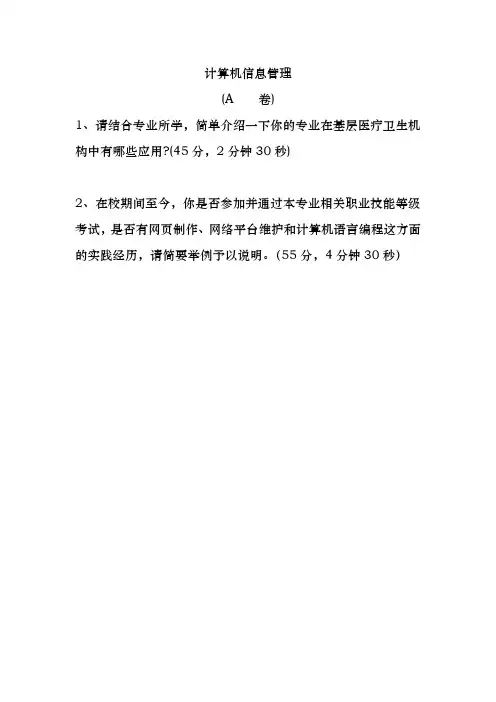 计算机信息管理

(A 卷)

1、请结合专业所学，简单介绍一下你的专业在基层医疗卫生机构中有哪些应用?(45分，2分钟30秒)

2、在校期间至今，你是否参加并通过本专业相关职业技能等级考试，是否有网页制作、网络平台维护和计算机语言编程这方面的实践经历，请简要举例予以说明。(55分，4分钟30秒)